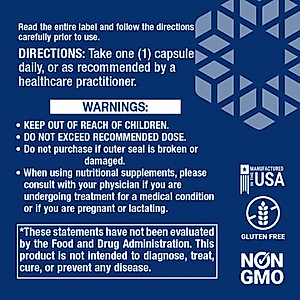 Read the entire label and follow the directions carefully prior to use.

DIRECTIONS: Take one (1) capsule daily, or as recommended by a healthcare practitioner.

WARNINGS:

• KEEP OUT OF REACH OF CHILDREN.
• DO NOT EXCEED RECOMMENDED DOSE.
• Do not purchase if outer seal is broken or damaged.
• When using nutritional supplements, please consult with your physician if you are undergoing treatment for a medical condition or if you are pregnant or lactating.

*These statements have not been evaluated by the Food and Drug Administration. This product is not intended to diagnose, treat, cure, or prevent any disease.

MANUFACTURED IN THE USA

GLUTEN FREE

NON GMO